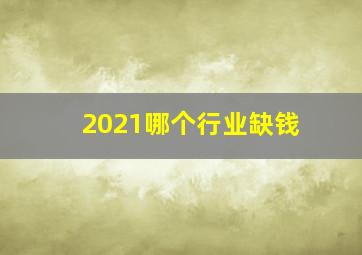 2021哪个行业缺钱